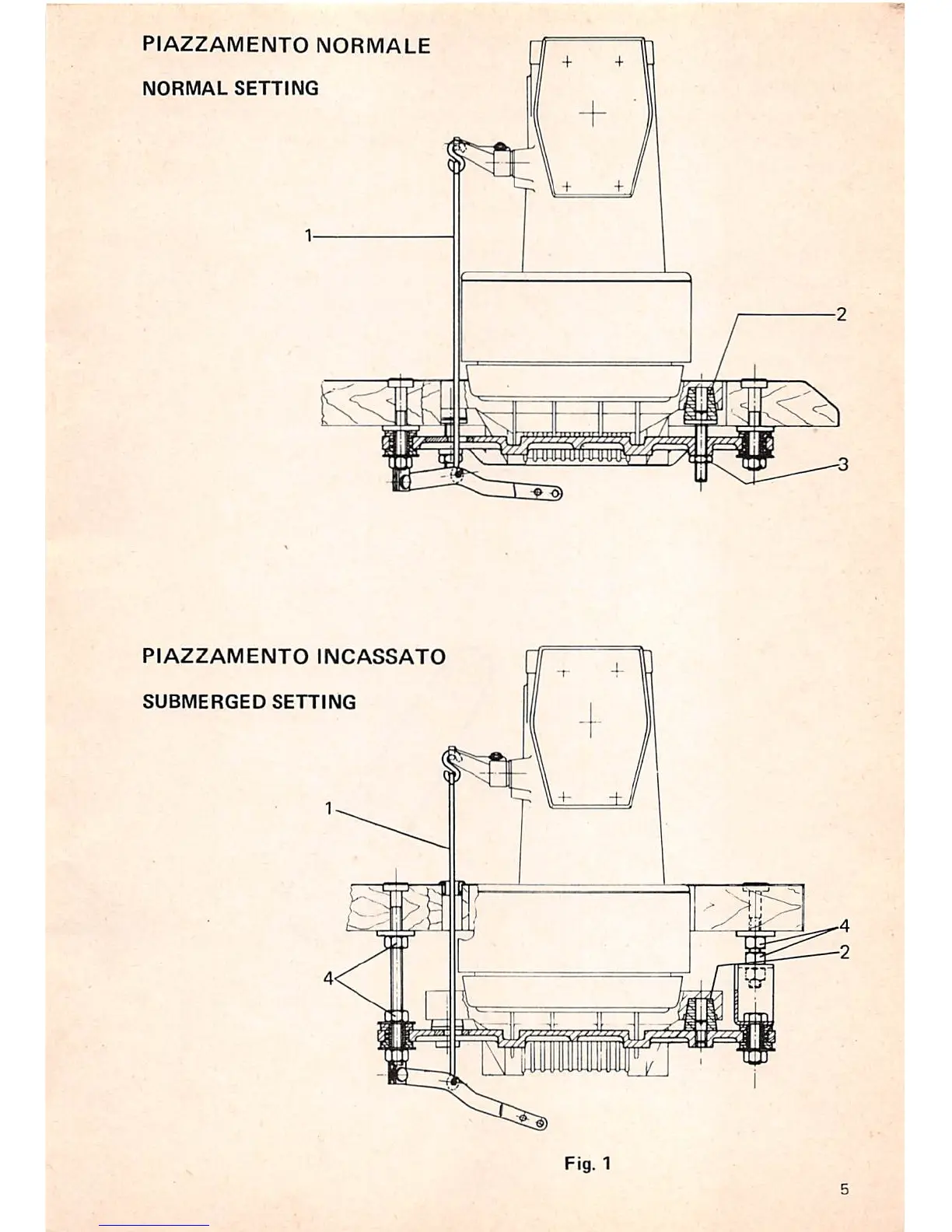 PIAZZAMENTO NORMALE

NORMAL SETTING

1

2

3

PIAZZAMENTO INCASSATO

SUBMERGED SETTING

1

4

2

4

Fig. 1

5